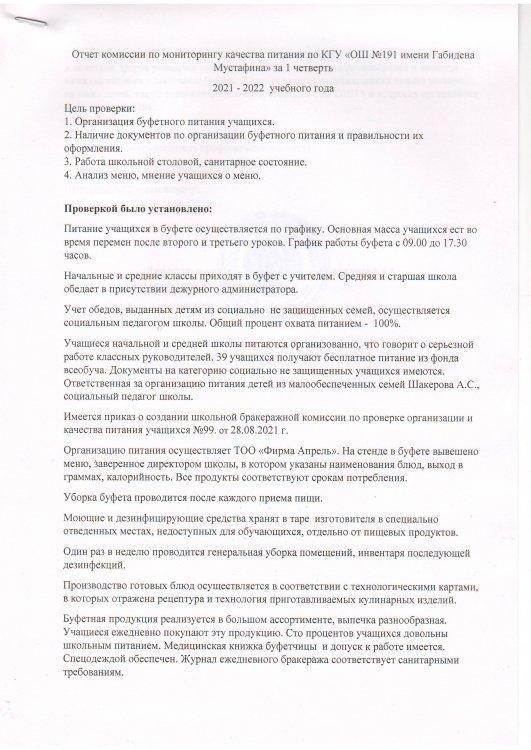 Отчет комиссии по мониторингу качества питания по КГУ «ОШ №191 имени Габидена Мустафина» за 1 четверть

2021 - 2022 учебного года

Цель проверки:
1. Организация буфетного питания учащихся.
2. Наличие документов по организации буфетного питания и правильности их оформления.
3. Работа школьной столовой, санитарное состояние.
4. Анализ меню, мнение учащихся о меню.

Проверкой было установлено:

Питание учащихся в буфете осуществляется по графику. Основная масса учащихся ест во время перемен после второго и третьего уроков. График работы буфета с 09.00 до 17.30 часов.

Начальные и средние классы приходят в буфет с учителем. Средняя и старшая школа обедает в присутствии дежурного администратора.

Учет обедов, выданных детям из социально не защищенных семей, осуществляется социальным педагогом школы. Общий процент охвата питанием - 100%.

Учащиеся начальной и средней школы питаются организованно, что говорит о серьезной работе классных руководителей. 39 учащихся получают бесплатное питание из фонда всеобуча. Документы на категорию социально не защищенных учащихся имеются. Ответственная за организацию питания детей из малообеспеченных семей Шакерова А.С., социальный педагог школы.

Имеется приказ о создании школьной бракеражной комиссии по проверке организации и качества питания учащихся №99. от 28.08.2021 г.

Организацию питания осуществляет ТОО «Фирма Апрель». На стенде в буфете вывешено меню, заверенное директором школы, в котором указаны наименования блюд, выход в граммах, калорийность. Все продукты соответствуют срокам потребления.

Уборка буфета проводится после каждого приема пищи.

Моющие и дезинфицирующие средства хранят в таре изготовителя в специально отведенных местах, недоступных для обучающихся, отдельно от пищевых продуктов.

Один раз в неделю проводится генеральная уборка помещений, инвентаря последующей дезинфекций.

Производство готовых блюд осуществляется в соответствии с технологическими картами, в которых отражена рецептура и технология приготавливаемых кулинарных изделий.

Буфетная продукция реализуется в большом ассортименте, выпечка разнообразная. Учащиеся ежедневно покупают эту продукцию. Сто процентов учащихся довольны школьным питанием. Медицинская книжка буфетчицы и допуск к работе имеется. Спецодеждой обеспечен. Журнал ежедневного бракеража соответствует санитарными требованиям.